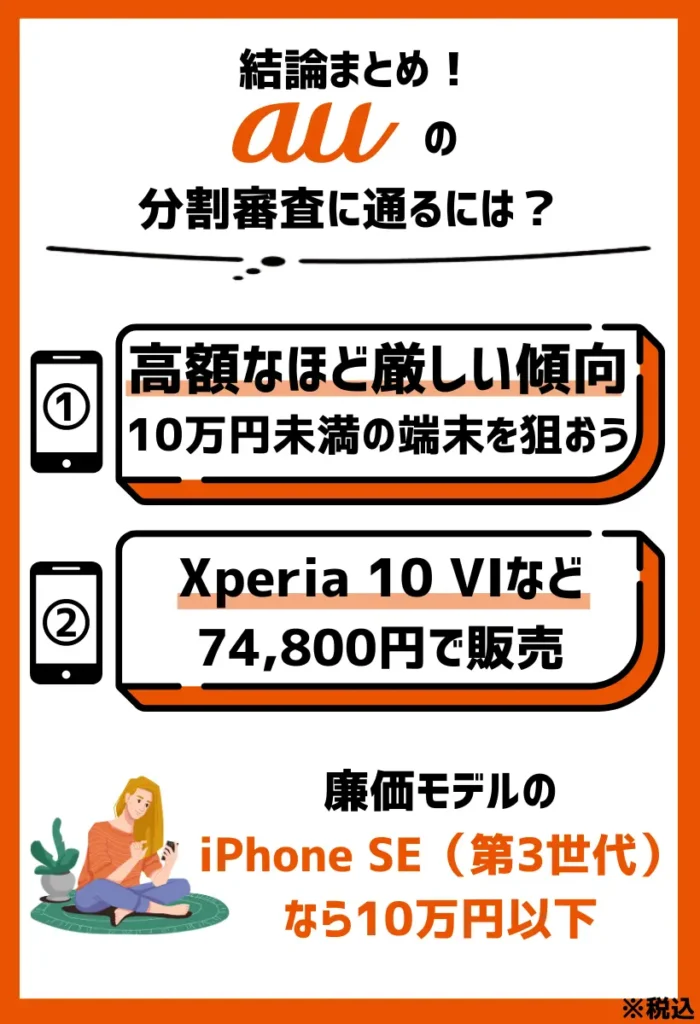 結論まとめ！
au の
分割審査に通るには？

①
高額なほど厳しい傾向
10万円未満の端末を狙おう

②
Xperia 10 VIなど
74,800円で販売

廉価モデルの
iPhone SE（第3世代）
なら10万円以下

※税込